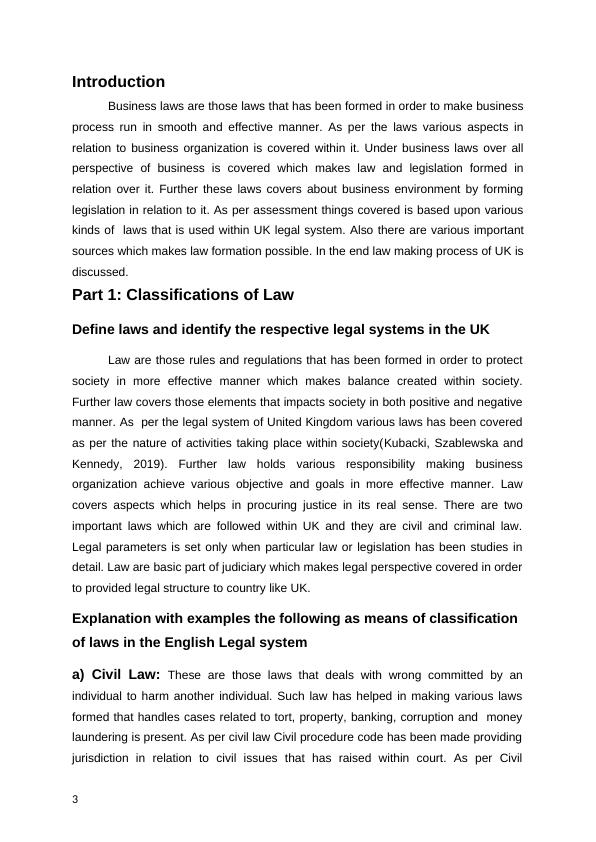 Introduction

Business laws are those laws that has been formed in order to make business process run in smooth and effective manner. As per the laws various aspects in relation to business organization is covered within it. Under business laws over all perspective of business is covered which makes law and legislation formed in relation over it. Further these laws covers about business environment by forming legislation in relation to it. As per assessment things covered is based upon various kinds of laws that is used within UK legal system. Also there are various important sources which makes law formation possible. In the end law making process of UK is discussed.

Part 1: Classifications of Law

Define laws and identify the respective legal systems in the UK

Law are those rules and regulations that has been formed in order to protect society in more effective manner which makes balance created within society. Further law covers those elements that impacts society in both positive and negative manner. As per the legal system of United Kingdom various laws has been covered as per the nature of activities taking place within society(Kubacki, Szablewska and Kennedy, 2019). Further law holds various responsibility making business organization achieve various objective and goals in more effective manner. Law covers aspects which helps in procuring justice in its real sense. There are two important laws which are followed within UK and they are civil and criminal law. Legal parameters is set only when particular law or legislation has been studies in detail. Law are basic part of judiciary which makes legal perspective covered in order to provided legal structure to country like UK.

Explanation with examples the following as means of classification of laws in the English Legal system

a) Civil Law: These are those laws that deals with wrong committed by an individual to harm another individual. Such law has helped in making various laws formed that handles cases related to tort, property, banking, corruption and money laundering is present. As per civil law Civil procedure code has been made providing jurisdiction in relation to civil issues that has raised within court. As per Civil

3